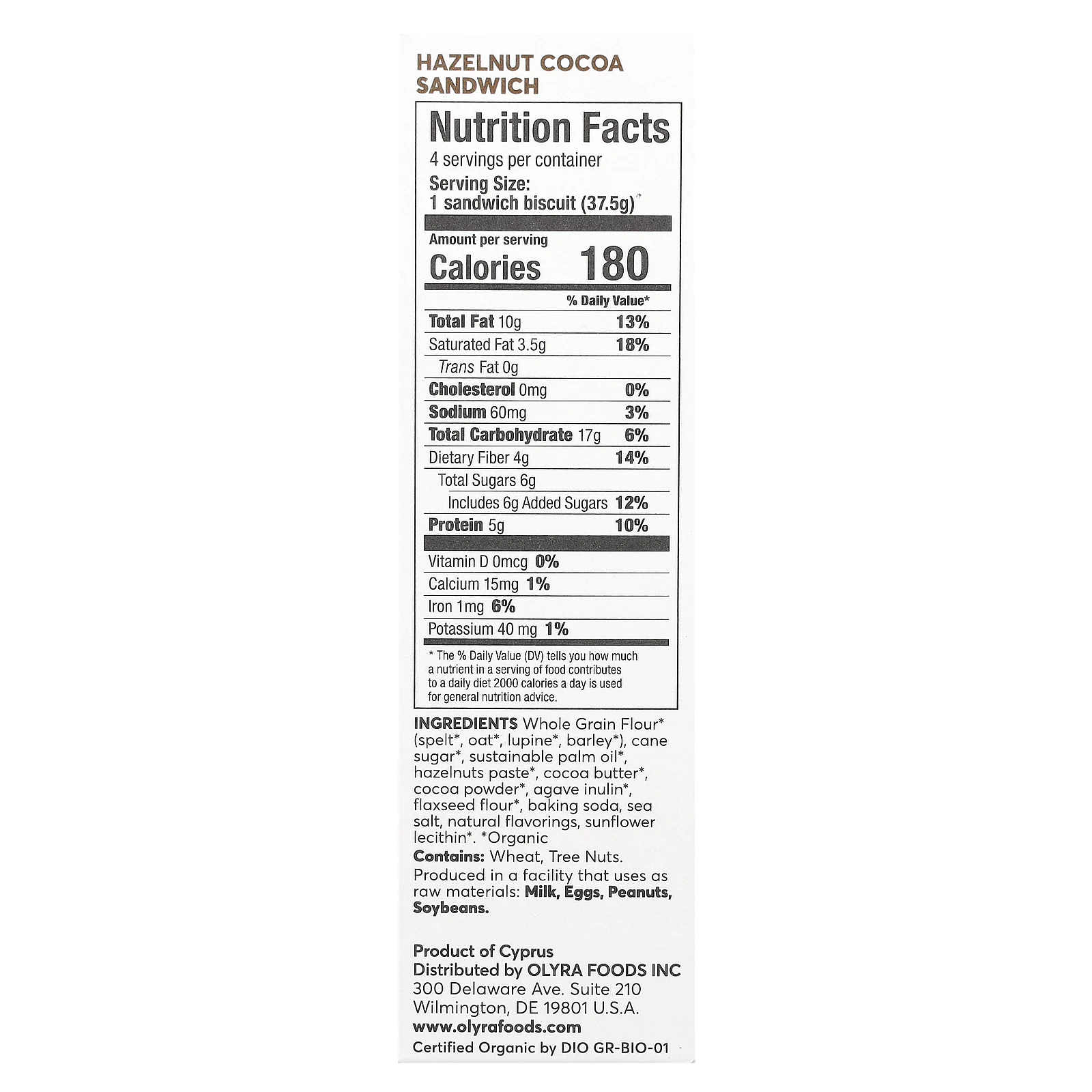 HAZELNUT COCOA SANDWICH

Nutrition Facts
4 servings per container
Serving Size:
1 sandwich biscuit (37.5g)

Amount per serving
Calories 180

% Daily Value*

Total Fat 10g 13%
Saturated Fat 3.5g 18%
Trans Fat 0g
Cholesterol 0mg 0%
Sodium 60mg 3%
Total Carbohydrate 17g 6%
Dietary Fiber 4g 14%
Total Sugars 6g
Includes 6g Added Sugars 12%
Protein 5g 10%

Vitamin D 0mcg 0%
Calcium 15mg 1%
Iron 1mg 6%
Potassium 40 mg 1%

* The % Daily Value (DV) tells you how much a nutrient in a serving of food contributes to a daily diet 2000 calories a day is used for general nutrition advice.

INGREDIENTS Whole Grain Flour* (spelt*, oat*, lupine*, barley*), cane sugar*, sustainable palm oil*, hazelnuts paste*, cocoa butter*, cocoa powder*, agave inulin*, flaxseed flour*, baking soda, sea salt, natural flavorings, sunflower lecithin*. *Organic
Contains: Wheat, Tree Nuts.
Produced in a facility that uses as raw materials: Milk, Eggs, Peanuts, Soybeans.

Product of Cyprus
Distributed by OLYRA FOODS INC
300 Delaware Ave. Suite 210
Wilmington, DE 19801 U.S.A.
www.olyrafoods.com
Certified Organic by DIO GR-BIO-01